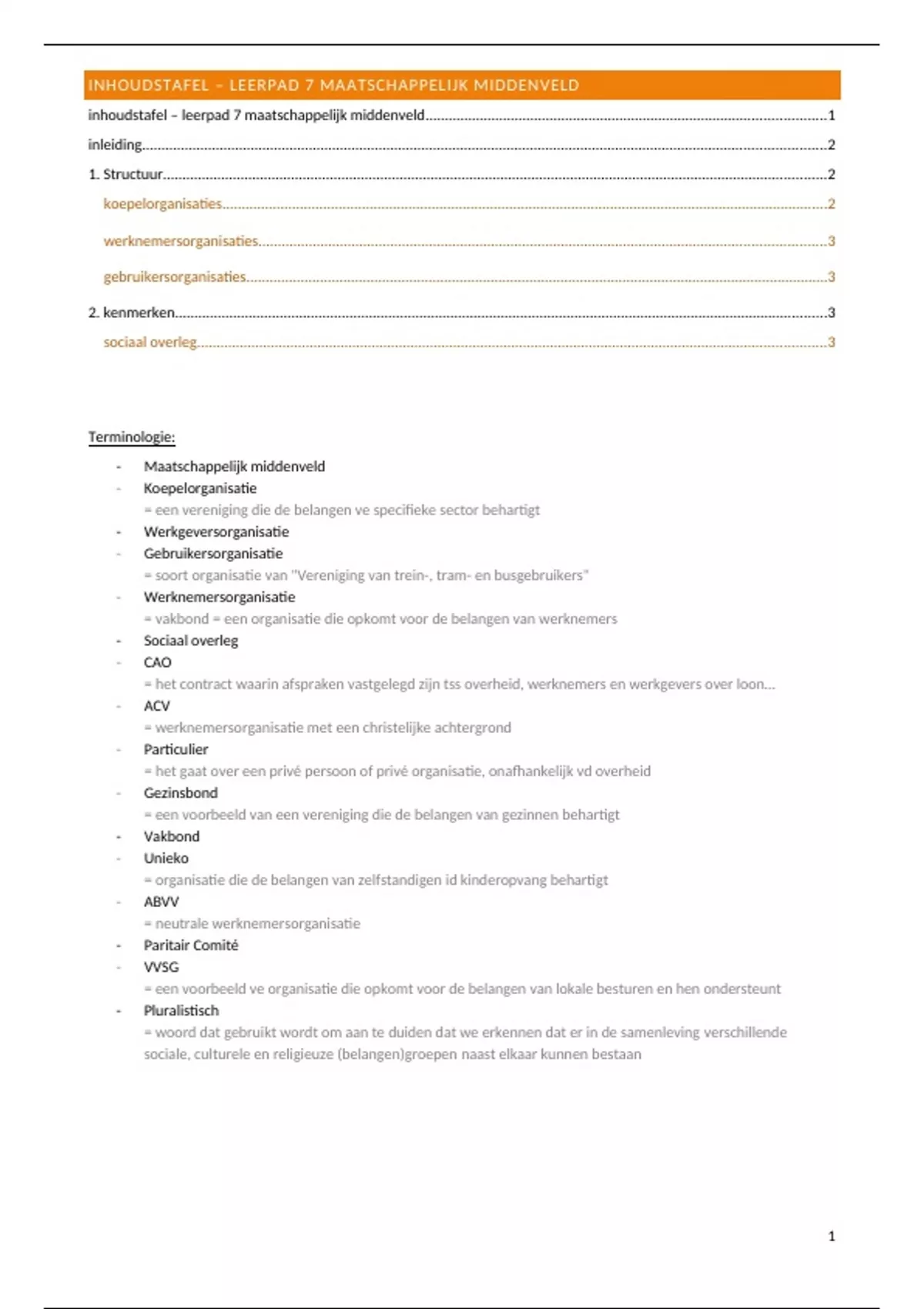 INHOUDSTAFEL – LEERPAD 7 MAATSCHAPPELIJK MIDDENVELD

inhoudstafel – leerpad 7 maatschappelijk middenveld......1

inleiding......2

1. Structuur......2

koepelorganisaties......2

werknemersorganisaties......3

gebruikersorganisaties......3

2. kenmerken......3

sociaal overleg......3

Terminologie:

- Maatschappelijk middenveld
- Koepelorganisatie
= een vereniging die de belangen ve specifieke sector behartigt
- Werkgeversorganisatie
- Gebruikersorganisatie
= soort organisatie van "Vereniging van trein-, tram- en busgebruikers"
- Werknemersorganisatie
= vakbond = een organisatie die opkomt voor de belangen van werknemers
- Sociaal overleg
- CAO
= het contract waarin afspraken vastgelegd zijn tss overheid, werknemers en werkgevers over loon…
- ACV
= werknemersorganisatie met een christelijke achtergrond
- Particulier
= het gaat over een privé persoon of privé organisatie, onafhankelijk vd overheid
- Gezinsbond
= een voorbeeld van een vereniging die de belangen van gezinnen behartigt
- Vakbond
- Unieko
= organisatie die de belangen van zelfstandigen id kinderopvang behartigt
- ABVV
= neutrale werknemersorganisatie
- Paritair Comité
- VVSG
= een voorbeeld ve organisatie die opkomt voor de belangen van lokale besturen en hen ondersteunt
- Pluralistisch
= woord dat gebruikt wordt om aan te duiden dat we erkennen dat er in de samenleving verschillende sociale, culturele en religieuze (belangen)groepen naast elkaar kunnen bestaan

1